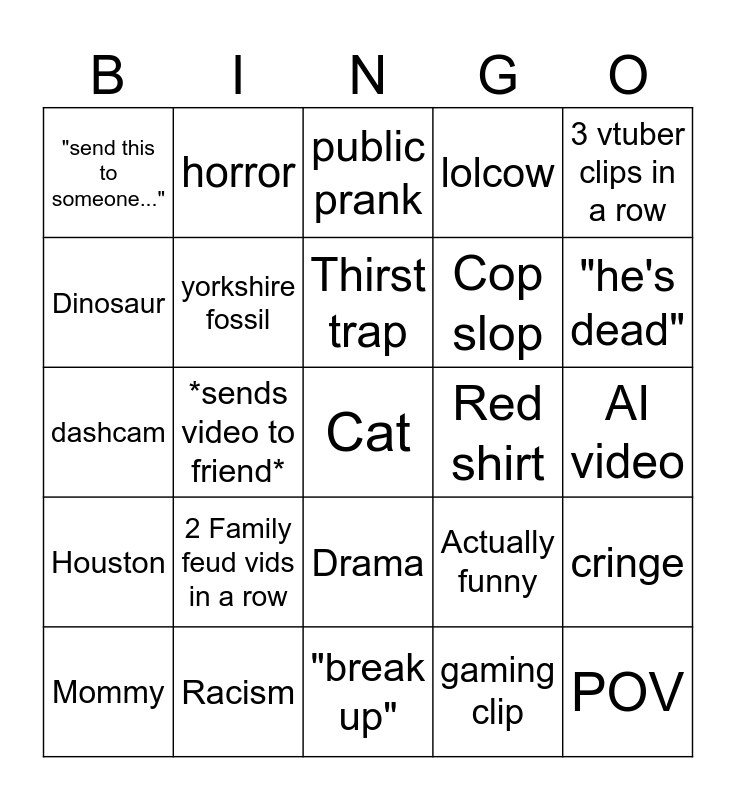 | B | I | N | G | O |
|---|---|---|---|---|
| "send this to someone..." | horror | public prank | lolcow | 3 vtuber clips in a row |
| Dinosaur | yorkshire fossil | Thirst trap | Cop slop | "he's dead" |
| dashcam | *sends video to friend* | Cat | Red shirt | AI video |
| Houston | 2 Family feud vids in a row | Drama | Actually funny | cringe |
| Mommy | Racism | "break up" | gaming clip | POV |